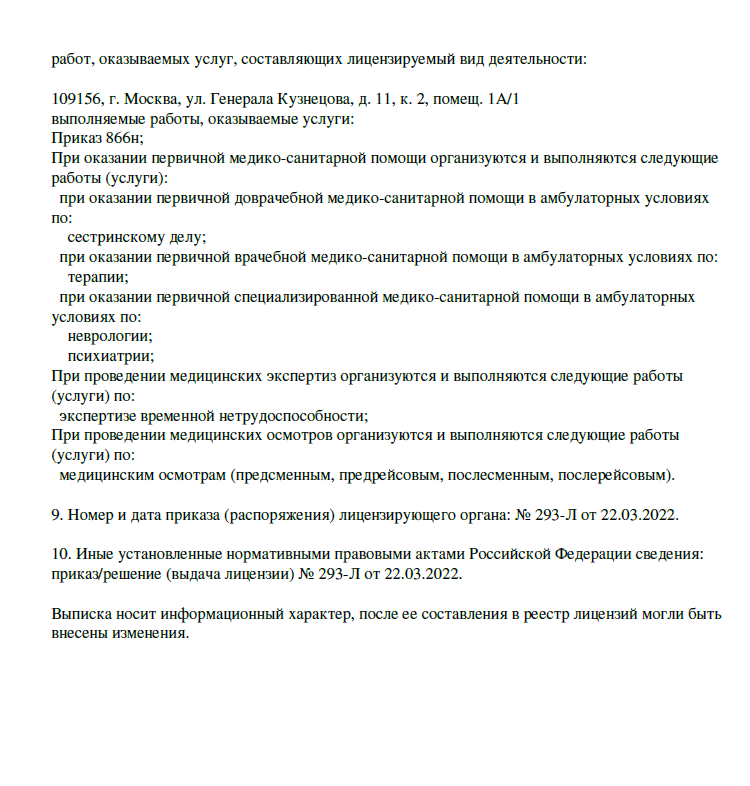 работ, оказываемых услуг, составляющих лицензируемый вид деятельности:

109156, г. Москва, ул. Генерала Кузнецова, д. 11, к. 2, помещ. 1А/1
выполняемые работы, оказываемые услуги:
Приказ 866н;
При оказании первичной медико-санитарной помощи организуются и выполняются следующие работы (услуги):
при оказании первичной доврачебной медико-санитарной помощи в амбулаторных условиях по:
сестринскому делу;
при оказании первичной врачебной медико-санитарной помощи в амбулаторных условиях по:
терапии;
при оказании первичной специализированной медико-санитарной помощи в амбулаторных условиях по:
неврологии;
психиатрии;
При проведении медицинских экспертиз организуются и выполняются следующие работы (услуги) по:
экспертизе временной нетрудоспособности;
При проведении медицинских осмотров организуются и выполняются следующие работы (услуги) по:
медицинским осмотрам (предсменным, предрейсовым, послесменным, послерейсовым).

9. Номер и дата приказа (распоряжения) лицензирующего органа: № 293-Л от 22.03.2022.

10. Иные установленные нормативными правовыми актами Российской Федерации сведения: приказ/решение (выдача лицензии) № 293-Л от 22.03.2022.

Выписка носит информационный характер, после ее составления в реестр лицензий могли быть внесены изменения.